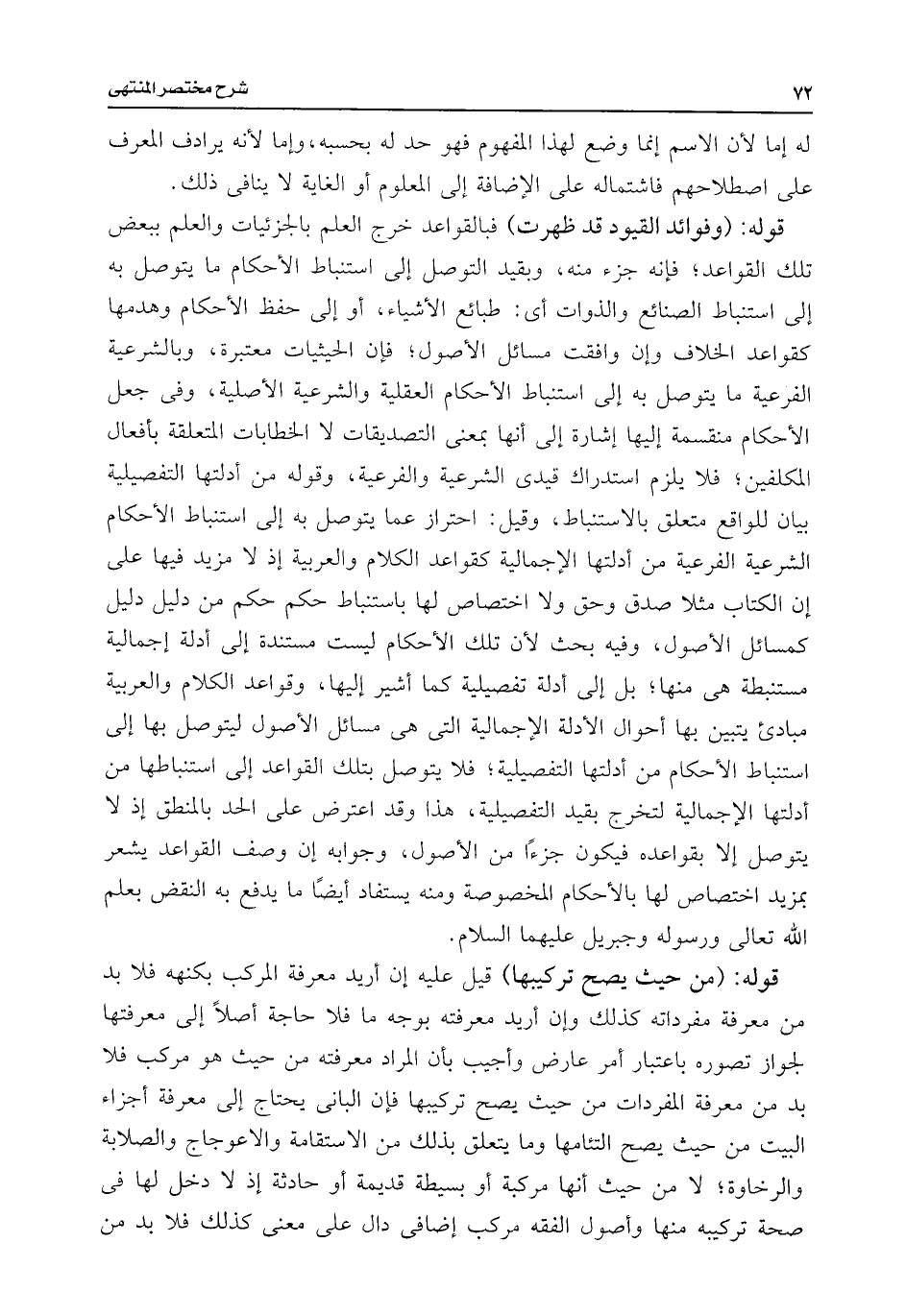 ٧٢ شرح مختصر المنتهى

له إما لأن الاسم إنما وضع لهذا المفهوم فهو حد له بحسبه، وإما لأنه يرادف المعرف على اصطلاحهم فاشتماله على الإضافة إلى المعلوم أو الغاية لا ينافى ذلك.

قوله: (وفوائد القيود قد ظهرت) فبالقواعد خرج العلم بالجزئيات والعلم ببعض تلك القواعد؛ فإنه جزء منه، وبقيد التوصل إلى استنباط الأحكام ما يتوصل به إلى استنباط الصنائع والذوات أى: طبائع الأشياء، أو إلى حفظ الأحكام وهدمها كقواعد الخلاف وإن وافقت مسائل الأصول؛ فإن الحيثيات معتبرة، وبالشرعية الفرعية ما يتوصل به إلى استنباط الأحكام العقلية والشرعية الأصلية، وفى جعل الأحكام منقسمة إليها إشارة إلى أنها بمعنى التصديقات لا الخطابات المتعلقة بأفعال المكلفين؛ فلا يلزم استدراك قيدى الشرعية والفرعية، وقوله من أدلتها التفصيلية بيان للواقع متعلق بالاستنباط، وقيل: احتراز عما يتوصل به إلى استنباط الأحكام الشرعية الفرعية من أدلتها الإجمالية كقواعد الكلام والعربية إذ لا مزيد فيها على إن الكتاب مثلا صدق وحق ولا اختصاص لها باستنباط حكم حكم من دليل دليل كمسائل الأصول، وفيه بحث لأن تلك الأحكام ليست مستندة إلى أدلة إجمالية مستنبطة هى منها؛ بل إلى أدلة تفصيلية كما أشير إليها، وقواعد الكلام والعربية مبادئ يتبين بها أحوال الأدلة الإجمالية التى هى مسائل الأصول ليتوصل بها إلى استنباط الأحكام من أدلتها التفصيلية؛ فلا يتوصل بتلك القواعد إلى استنباطها من أدلتها الإجمالية لتخرج بقيد التفصيلية، هذا وقد اعترض على الحد بالمنطق إذ لا يتوصل إلا بقواعده فيكون جزءًا من الأصول، وجوابه إن وصف القواعد يشعر بمزيد اختصاص لها بالأحكام المخصوصة ومنه يستفاد أيضًا ما يدفع به النقض بعلم الله تعالى ورسوله وجبريل عليهما السلام.

قوله: (من حيث يصح تركيبها) قيل عليه إن أريد معرفة المركب بكنهه فلا بد من معرفة مفرداته كذلك وإن أريد معرفته بوجه ما فلا حاجة أصلاً إلى معرفتها لجواز تصوره باعتبار أمر عارض وأجيب بأن المراد معرفته من حيث هو مركب فلا بد من معرفة المفردات من حيث يصح تركيبها فإن البانى يحتاج إلى معرفة أجزاء البيت من حيث يصح التئامها وما يتعلق بذلك من الاستقامة والاعوجاج والصلابة والرخاوة؛ لا من حيث أنها مركبة أو بسيطة قديمة أو حادثة إذ لا دخل لها فى صحة تركيبه منها وأصول الفقه مركب إضافى دال على معنى كذلك فلا بد من